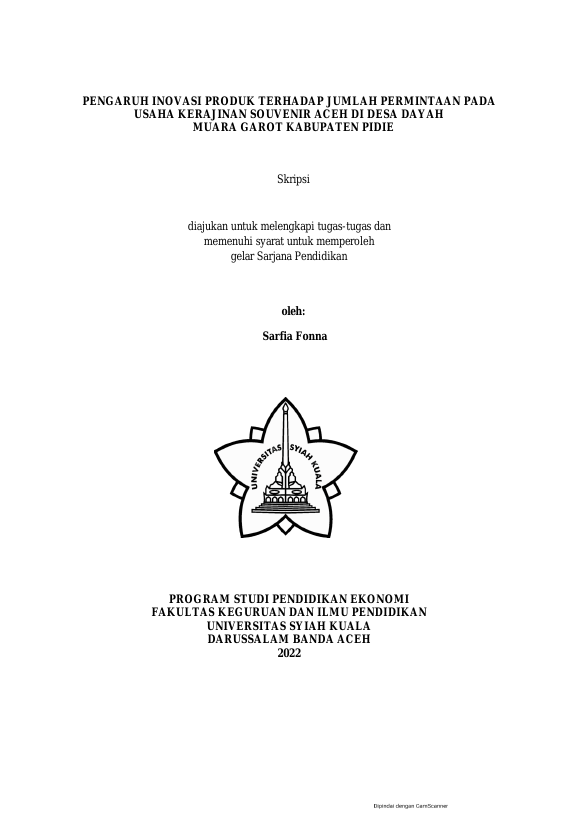 PENGARUH INOVASI PRODUK TERHADAP JUMLAH PERMINTAAN PADA USAHA KERAJINAN SOUVENIR ACEH DI DESA DAYAH MUARA GAROT KABUPATEN PIDIE

Skripsi

diajukan untuk melengkapi tugas-tugas dan memenuhi syarat untuk memperoleh gelar Sarjana Pendidikan

oleh:

Sarfia Fonna

UNIVERSITAS SYIAH KUALA

PROGRAM STUDI PENDIDIKAN EKONOMI
FAKULTAS KEGURUAN DAN ILMU PENDIDIKAN
UNIVERSITAS SYIAH KUALA
DARUSSALAM BANDA ACEH
2022

Dipindai dengan CamScanner